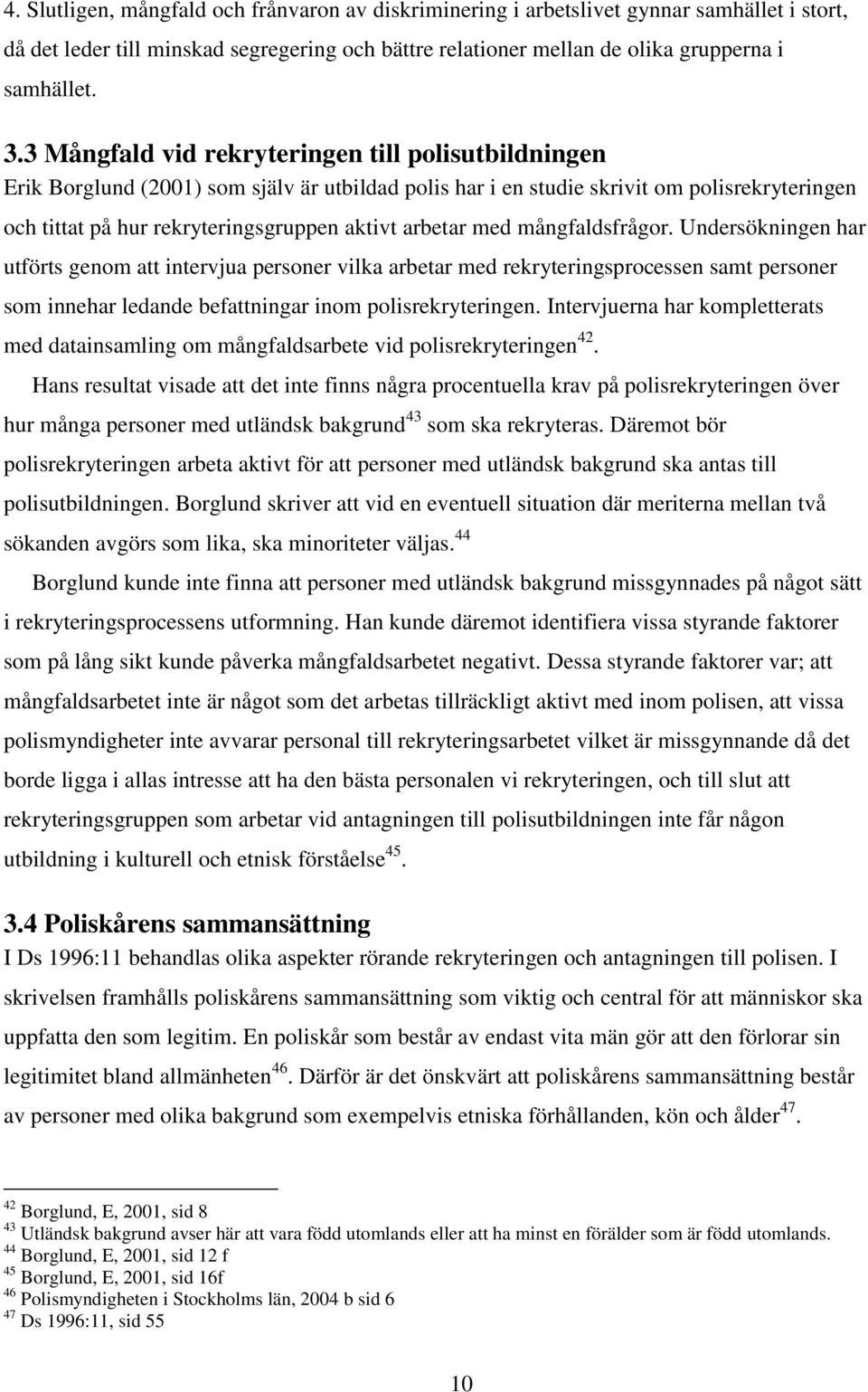 4. Slutligen, mångfald och frånvaron av diskriminering i arbetslivet gynnar samhället i stort, då det leder till minskad segregering och bättre relationer mellan de olika grupperna i samhället.

3.3 Mångfald vid rekryteringen till polisutbildningen
Erik Borglund (2001) som själv är utbildad polis har i en studie skrivit om polisrekryteringen och tittat på hur rekryteringsgruppen aktivt arbetar med mångfaldsfrågor. Undersökningen har utförts genom att intervjua personer vilka arbetar med rekryteringsprocessen samt personer som innehar ledande befattningar inom polisrekryteringen. Intervjuerna har kompletterats med datainsamling om mångfaldsarbete vid polisrekryteringen$^{42}$.

Hans resultat visade att det inte finns några procentuella krav på polisrekryteringen över hur många personer med utländsk bakgrund$^{43}$ som ska rekryteras. Däremot bör polisrekryteringen arbeta aktivt för att personer med utländsk bakgrund ska antas till polisutbildningen. Borglund skriver att vid en eventuell situation där meriterna mellan två sökanden avgörs som lika, ska minoriteter väljas.$^{44}$

Borglund kunde inte finna att personer med utländsk bakgrund missgynnades på något sätt i rekryteringsprocessens utformning. Han kunde däremot identifiera vissa styrande faktorer som på lång sikt kunde påverka mångfaldsarbetet negativt. Dessa styrande faktorer var; att mångfaldsarbetet inte är något som det arbetas tillräckligt aktivt med inom polisen, att vissa polismyndigheter inte avvarar personal till rekryteringsarbetet vilket är missgynnande då det borde ligga i allas intresse att ha den bästa personalen vi rekryteringen, och till slut att rekryteringsgruppen som arbetar vid antagningen till polisutbildningen inte får någon utbildning i kulturell och etnisk förståelse$^{45}$.

3.4 Poliskårens sammansättning
I Ds 1996:11 behandlas olika aspekter rörande rekryteringen och antagningen till polisen. I skrivelsen framhålls poliskårens sammansättning som viktig och central för att människor ska uppfatta den som legitim. En poliskår som består av endast vita män gör att den förlorar sin legitimitet bland allmänheten$^{46}$. Därför är det önskvärt att poliskårens sammansättning består av personer med olika bakgrund som exempelvis etniska förhållanden, kön och ålder$^{47}$.

$^{42}$ Borglund, E, 2001, sid 8
$^{43}$ Utländsk bakgrund avser här att vara född utomlands eller att ha minst en förälder som är född utomlands.
$^{44}$ Borglund, E, 2001, sid 12 f
$^{45}$ Borglund, E, 2001, sid 16f
$^{46}$ Polismyndigheten i Stockholms län, 2004 b sid 6
$^{47}$ Ds 1996:11, sid 55

10